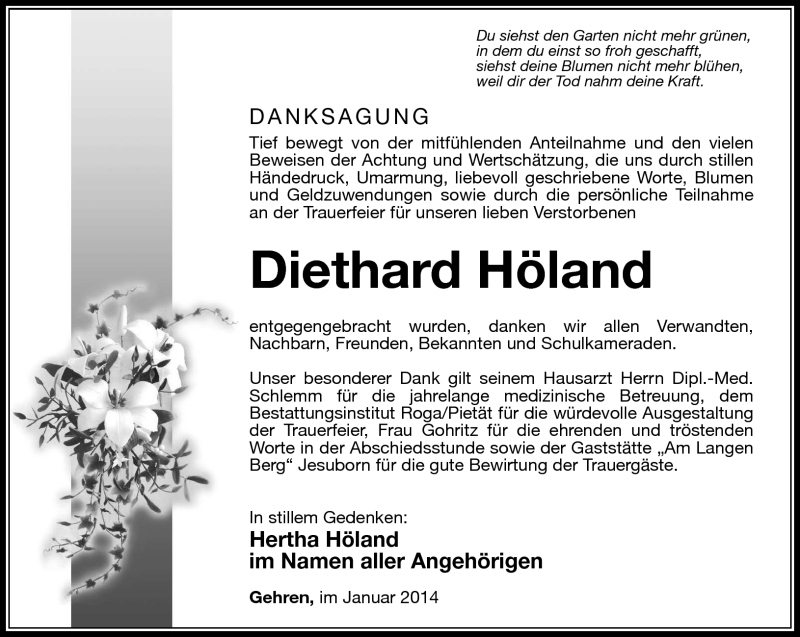 Du siehst den Garten nicht mehr grünen,
in dem du einst so froh geschafft,
siehst deine Blumen nicht mehr blühen,
weil dir der Tod nahm deine Kraft.

DANKSAGUNG

Tief bewegt von der mitfühlenden Anteilnahme und den vielen Beweisen der Achtung und Wertschätzung, die uns durch stillen Händedruck, Umarmung, liebevoll geschriebene Worte, Blumen und Geldzuwendungen sowie durch die persönliche Teilnahme an der Trauerfeier für unseren lieben Verstorbenen

Diethard Höland

entgegengebracht wurden, danken wir allen Verwandten, Nachbarn, Freunden, Bekannten und Schulkameraden.

Unser besonderer Dank gilt seinem Hausarzt Herrn Dipl.-Med. Schlemm für die jahrelange medizinische Betreuung, dem Bestattungsinstitut Roga/Pietät für die würdevolle Ausgestaltung der Trauerfeier, Frau Gohritz für die ehrenden und tröstenden Worte in der Abschiedsstunde sowie der Gaststätte „Am Langen Berg“ Jesuborn für die gute Bewirtung der Trauergäste.

In stillem Gedenken:
Hertha Höland
im Namen aller Angehörigen

Gehren, im Januar 2014